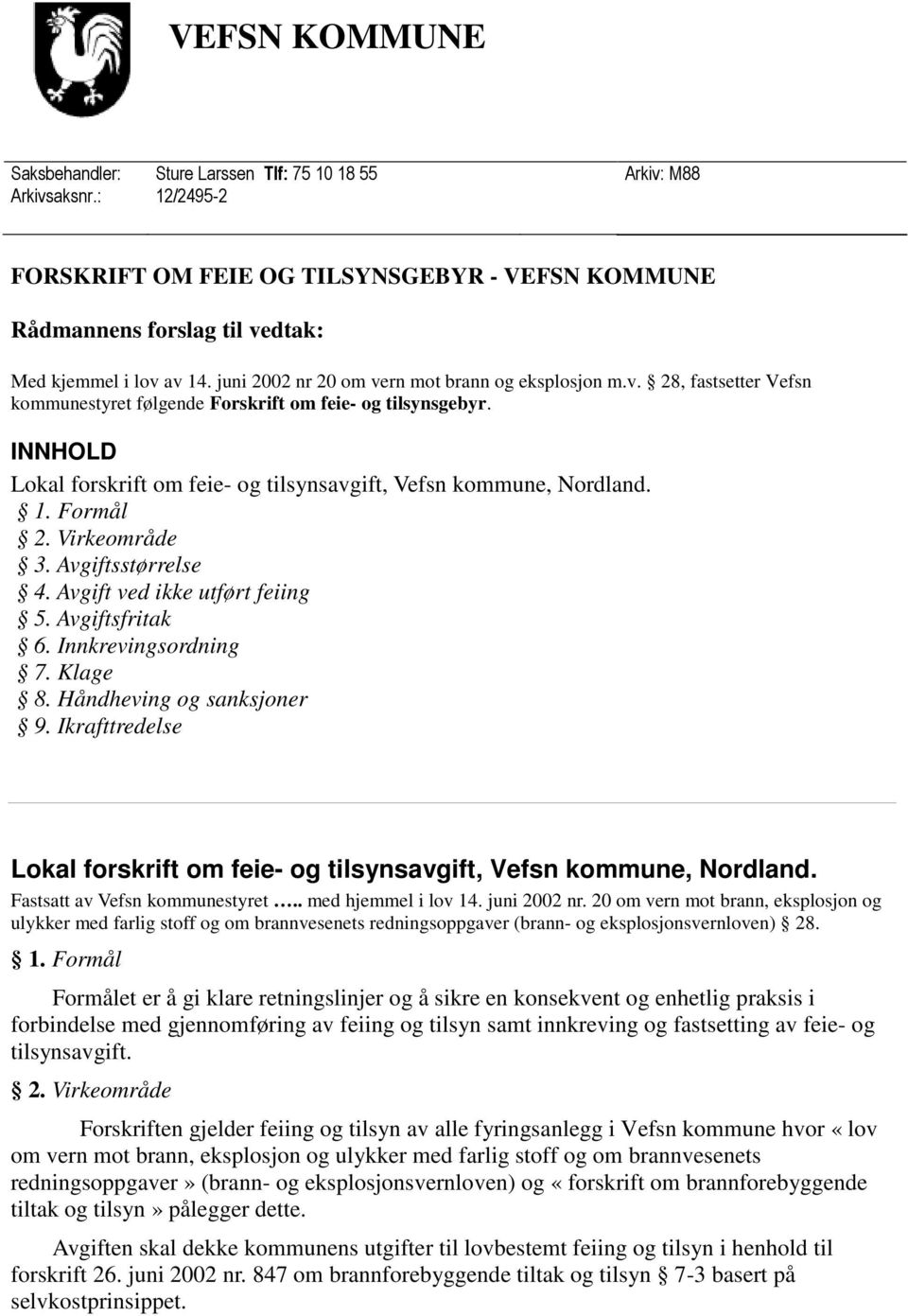 VEFSN KOMMUNE

Saksbehandler: Sture Larssen Tlf: 75 10 18 55 Arkiv: M88
Arkivsaksnr.: 12/2495-2

FORSKRIFT OM FEIE OG TILSYNSGEBYR - VEFSN KOMMUNE

Rådmannens forslag til vedtak:

Med kjemmel i lov av 14. juni 2002 nr 20 om vern mot brann og eksplosjon m.v. § 28, fastsetter Vefsn kommunestyret følgende Forskrift om feie- og tilsynsgebyr.

INNHOLD

Lokal forskrift om feie- og tilsynsavgift, Vefsn kommune, Nordland.
§ 1. Formål
§ 2. Virkeområde
§ 3. Avgiftsstørrelse
§ 4. Avgift ved ikke utført feiing
§ 5. Avgiftsfritak
§ 6. Innkrevingsordning
§ 7. Klage
§ 8. Håndheving og sanksjoner
§ 9. Ikrafttredelse

Lokal forskrift om feie- og tilsynsavgift, Vefsn kommune, Nordland.

Fastsatt av Vefsn kommunestyret ….. med hjemmel i lov 14. juni 2002 nr. 20 om vern mot brann, eksplosjon og ulykker med farlig stoff og om brannvesenets redningsoppgaver (brann- og eksplosjonsvernloven) § 28.

§ 1. Formål

Formålet er å gi klare retningslinjer og å sikre en konsekvent og enhetlig praksis i forbindelse med gjennomføring av feiing og tilsyn samt innkreving og fastsetting av feie- og tilsynsavgift.

§ 2. Virkeområde

Forskriften gjelder feiing og tilsyn av alle fyringsanlegg i Vefsn kommune hvor «lov om vern mot brann, eksplosjon og ulykker med farlig stoff og om brannvesenets redningsoppgaver» (brann- og eksplosjonsvernloven) og «forskrift om brannforebyggende tiltak og tilsyn» pålegger dette.

Avgiften skal dekke kommunens utgifter til lovbestemt feiing og tilsyn i henhold til forskrift 26. juni 2002 nr. 847 om brannforebyggende tiltak og tilsyn § 7-3 basert på selvkostprinsippet.